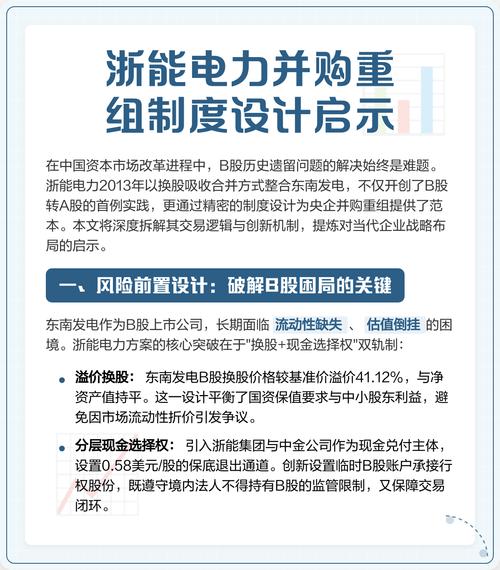 浙能电力并购重组制度设计启示

在中国资本市场改革进程中，B股历史遗留问题的解决始终是难题。浙能电力2013年以换股吸收合并方式整合东南发电，不仅开创了B股转A股的首例实践，更通过精密的制度设计为央企并购重组提供了范本。本文将深度拆解其交易逻辑与创新机制，提炼对当代企业战略布局的启示。

一、风险前置设计：破解B股困局的关键

东南发电作为B股上市公司，长期面临 流动性缺失 、 估值倒挂 的困境。浙能电力方案的核心突破在于"换股+现金选择权"双轨制：

• 溢价换股： 东南发电B股换股价格较基准价溢价41.12%，与净资产值持平。这一设计平衡了国资保值要求与中小股东利益，避免因市场流动性折价引发争议。

• 分层现金选择权： 引入浙能集团与中金公司作为现金兑付主体，设置0.58美元/股的保底退出通道。创新设置临时B股账户承接行权股份，既遵守境内法人不得持有B股的监管限制，又保障交易闭环。